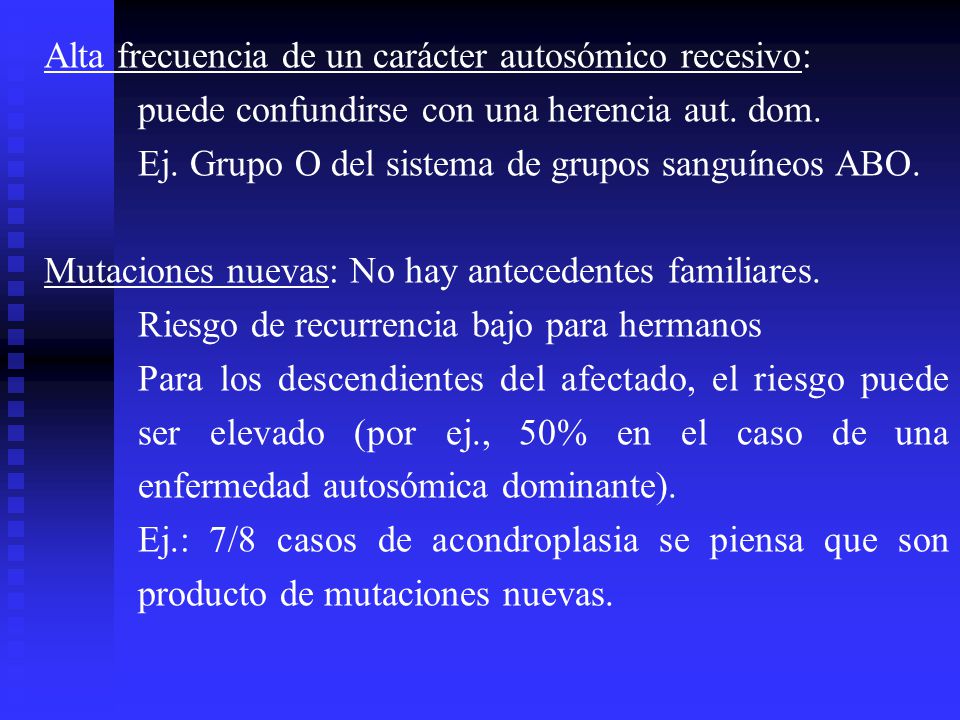 Alta frecuencia de un carácter autosómico recesivo:

puede confundirse con una herencia aut. dom.

Ej. Grupo O del sistema de grupos sanguíneos ABO.

Mutaciones nuevas: No hay antecedentes familiares.

Riesgo de recurrencia bajo para hermanos

Para los descendientes del afectado, el riesgo puede ser elevado (por ej., 50% en el caso de una enfermedad autosómica dominante).

Ej.: 7/8 casos de acondroplasia se piensa que son producto de mutaciones nuevas.